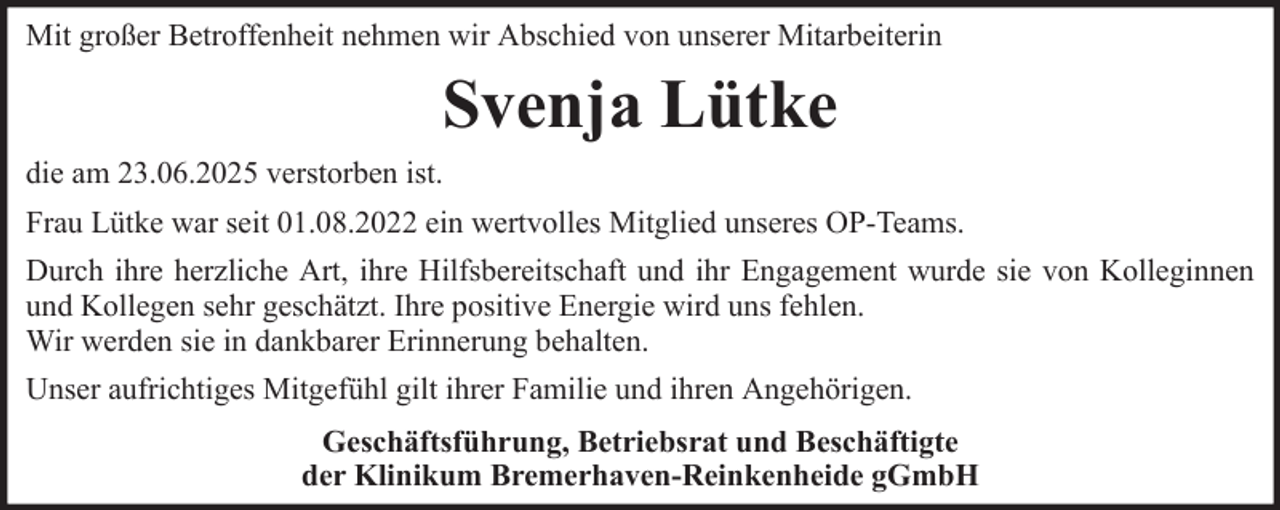 Mit großer Betroffenheit nehmen wir Abschied von unserer Mitarbeiterin

Svenja Lütke

die am 23.06.2025 verstorben ist.

Frau Lütke war seit 01.08.2022 ein wertvolles Mitglied unseres OP-Teams.

Durch ihre herzliche Art, ihre Hilfsbereitschaft und ihr Engagement wurde sie von Kolleginnen und Kollegen sehr geschätzt. Ihre positive Energie wird uns fehlen.
Wir werden sie in dankbarer Erinnerung behalten.

Unser aufrichtiges Mitgefühl gilt ihrer Familie und ihren Angehörigen.

Geschäftsführung, Betriebsrat und Beschäftigte
der Klinikum Bremerhaven-Reinkenheide gGmbH